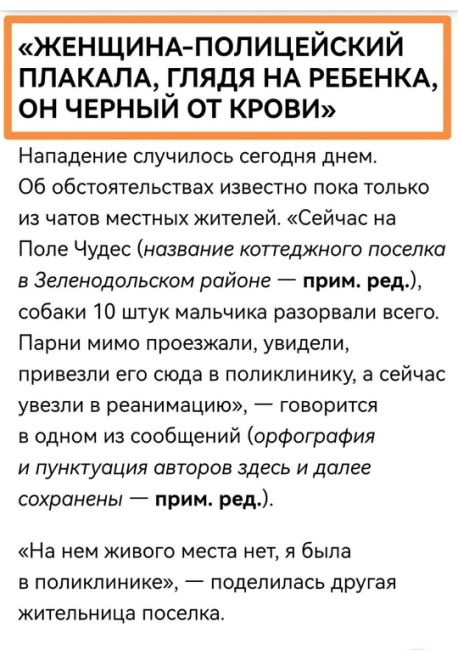 «ЖЕНЩИНА-ПОЛИЦЕЙСКИЙ ПЛАКАЛА, ГЛЯДЯ НА РЕБЕНКА, ОН ЧЕРНЫЙ ОТ КРОВИ»

Нападение случилось сегодня днем. Об обстоятельствах известно пока только из чатов местных жителей. «Сейчас на Поле Чудес (название коттеджного поселка в Зеленодольском районе — прим. ред.), собаки 10 штук мальчика разорвали всего. Парни мимо проезжали, увидели, привезли его сюда в поликлинику, а сейчас увезли в реанимацию», — говорится в одном из сообщений (орфография и пунктуация авторов здесь и далее сохранены — прим. ред.).

«На нем живого места нет, я была в поликлинике», — поделилась другая жительница поселка.